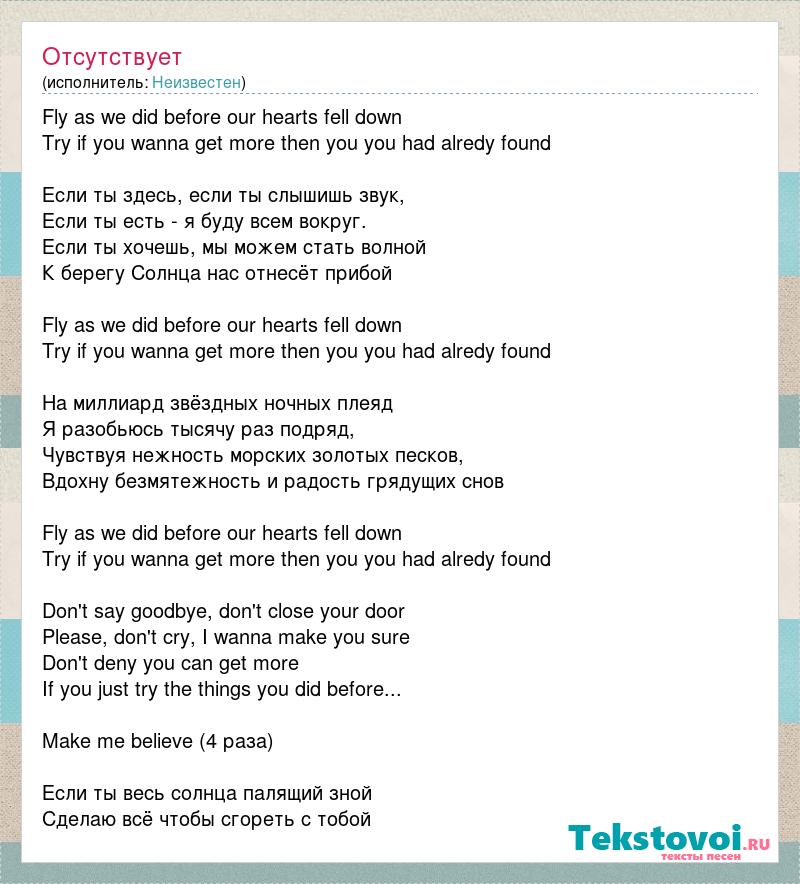 Отсутствует
(исполнитель: Неизвестен)

Fly as we did before our hearts fell down
Try if you wanna get more then you you had alredy found

Если ты здесь, если ты слышишь звук,
Если ты есть - я буду всем вокруг.
Если ты хочешь, мы можем стать волной
К берегу Солнца нас отнесёт прибой

Fly as we did before our hearts fell down
Try if you wanna get more then you you had alredy found

На миллиард звёздных ночных плеяд
Я разобьюсь тысячу раз подряд,
Чувствуя нежность морских золотых песков,
Вдохну безмятежность и радость грядущих снов

Fly as we did before our hearts fell down
Try if you wanna get more then you you had alredy found

Don't say goodbye, don't close your door
Please, don't cry, I wanna make you sure
Don't deny you can get more
If you just try the things you did before...

Make me believe (4 раза)

Если ты весь солнца палящий зной
Сделаю всё чтобы сгореть с тобой

Tekstovoi.ru
тексты песен